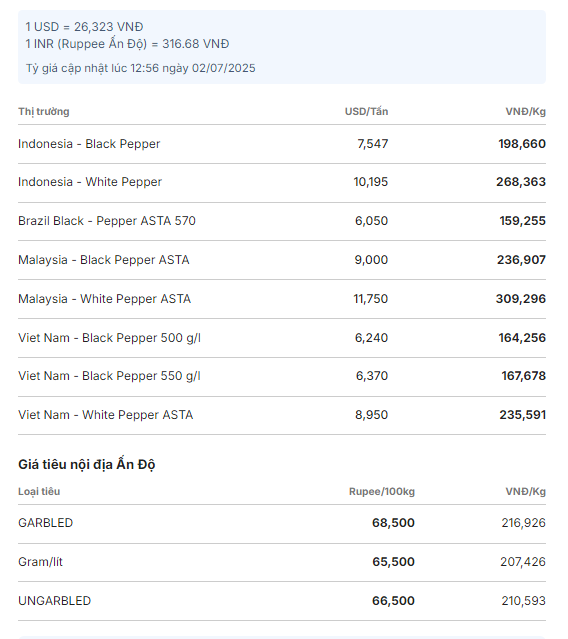 1 USD = 26,323 VNĐ
1 INR (Ruppee Ấn Độ) = 316.68 VNĐ

Tỷ giá cập nhật lúc 12:56 ngày 02/07/2025

| Thị trường | USD/Tấn | VNĐ/Kg |
|---|---|---|
| Indonesia - Black Pepper | 7,547 | 198,660 |
| Indonesia - White Pepper | 10,195 | 268,363 |
| Brazil Black - Pepper ASTA 570 | 6,050 | 159,255 |
| Malaysia - Black Pepper ASTA | 9,000 | 236,907 |
| Malaysia - White Pepper ASTA | 11,750 | 309,296 |
| Viet Nam - Black Pepper 500 g/l | 6,240 | 164,256 |
| Viet Nam - Black Pepper 550 g/l | 6,370 | 167,678 |
| Viet Nam - White Pepper ASTA | 8,950 | 235,591 |

Giá tiêu nội địa Ấn Độ

| Loại tiêu | Rupee/100kg | VNĐ/Kg |
|---|---|---|
| GARBLED | 68,500 | 216,926 |
| Gram/lít | 65,500 | 207,426 |
| UNGARBLED | 66,500 | 210,593 |